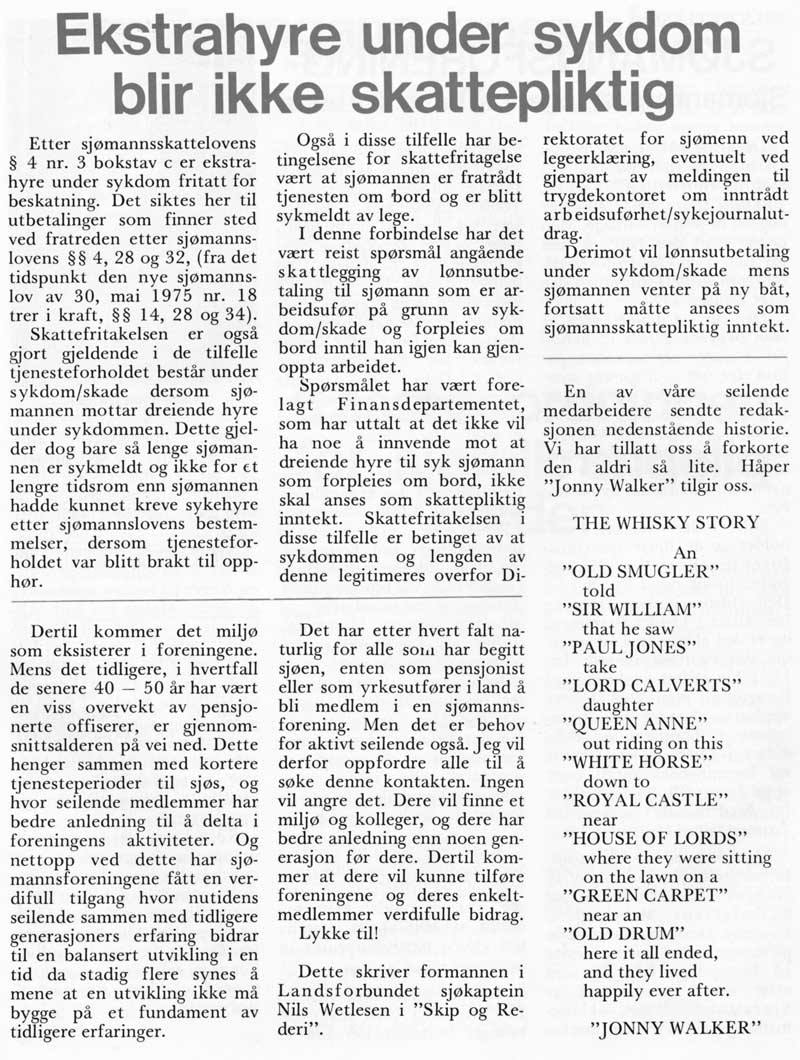 Ekstrahyre under sykdom blir ikke skattepliktig

Etter sjømannsskattelovens § 4 nr. 3 bokstav c er ekstrahyre under sykdom fritatt for beskatning. Det siktes her til utbetalinger som finner sted ved fratreden etter sjømannslovens §§ 4, 28 og 32, (fra det tidspunkt den nye sjømannslov av 30, mai 1975 nr. 18 trer i kraft, §§ 14, 28 og 34).

Skattefritakelsen er også gjort gjeldende i de tilfelle tjenesteforholdet består under sykdom/skade dersom sjømannen mottar dreiende hyre under sykdommen. Dette gjelder dog bare så lenge sjømannen er sykmeldt og ikke for et lengre tidsrom enn sjømannen hadde kunnet kreve sykehyre etter sjømannslovens bestemmelser, dersom tjenesteforholdet var blitt brakt til opphør.

Også i disse tilfelle har betingelsene for skattefritagelse vært at sjømannen er fratrådt tjenesten om bord og er blitt sykmeldt av lege.

I denne forbindelse har det vært reist spørsmål angående skattlegging av lønnsutbetaling til sjømann som er arbeidsufør på grunn av sykdom/skade og forpleies om bord inntil han igjen kan gjenoppta arbeidet.

Spørsmålet har vært forelagt Finansdepartementet, som har uttalt at det ikke vil ha noe å innvende mot at dreiende hyre til syk sjømann som forpleies om bord, ikke skal anses som skattepliktig inntekt. Skattefritakelsen i disse tilfelle er betinget av at sykdommen og lengden av denne legitimeres overfor Direktoratet for sjømenn ved legeerklæring, eventuelt ved gjenpart av meldingen til trygdekontoret om inntrådt arbeidsuførhet/sykejournalutdrag.

Derimot vil lønnsutbetaling under sykdom/skade mens sjømannen venter på ny båt, fortsatt måtte ansees som sjømannsskattepliktig inntekt.

Dertil kommer det miljø som eksisterer i foreningene. Mens det tidligere, i hvertfall de senere 40 — 50 år har vært en viss overvekt av pensjonerte offiserer, er gjennomsnittsalderen på vei ned. Dette henger sammen med kortere tjenesteperioder til sjøs, og hvor seilende medlemmer har bedre anledning til å delta i foreningens aktiviteter. Og nettopp ved dette har sjømannsforeningene fått en verdifull tilgang hvor nutidens seilende sammen med tidligere generasjoners erfaring bidrar til en balansert utvikling i en tid da stadig flere synes å mene at en utvikling ikke må bygge på et fundament av tidligere erfaringer.

Det har etter hvert falt naturlig for alle som har begitt sjøen, enten som pensjonist eller som yrkesutfører i land å bli medlem i en sjømannsforening. Men det er behov for aktivt seilende også. Jeg vil derfor oppfordre alle til å søke denne kontakten. Ingen vil angre det. Dere vil finne et miljø og kolleger, og dere har bedre anledning enn noen generasjon før dere. Dertil kommer at dere vil kunne tilføre foreningene og deres enkeltmedlemmer verdifulle bidrag.

Lykke til!

Dette skriver formannen i Landsforbundet sjøkaptein Nils Wetlesen i "Skip og Rederi".

En av våre seilende medarbeidere sendte redaksjonen nedenstående historie. Vi har tillatt oss å forkorte den aldri så lite. Håper "Jonny Walker" tilgir oss.

THE WHISKY STORY

An
"OLD SMUGLER"
told
"SIR WILLIAM"
that he saw
"PAUL JONES"
take
"LORD CALVERTS"
daughter
"QUEEN ANNE"
out riding on this
"WHITE HORSE"
down to
"ROYAL CASTLE"
near
"HOUSE OF LORDS"
where they were sitting on the lawn on a
"GREEN CARPET"
near an
"OLD DRUM"
here it all ended,
and they lived
happily ever after.

"JONNY WALKER"